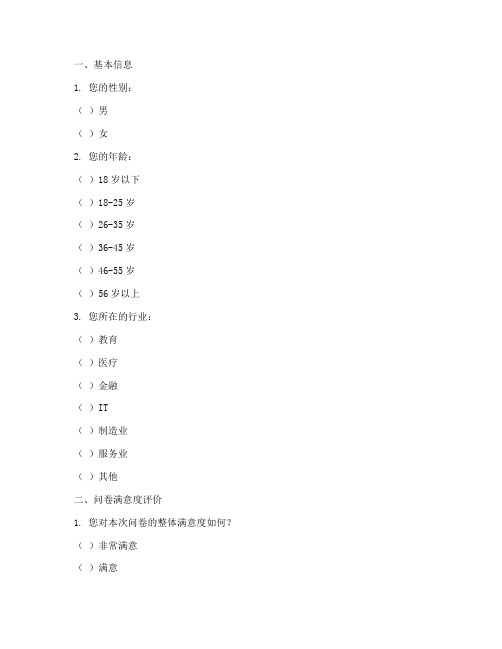 一、基本信息

1. 您的性别：

（ ）男

（ ）女

2. 您的年龄：

（ ）18 岁以下

（ ）18-25 岁

（ ）26-35 岁

（ ）36-45 岁

（ ）46-55 岁

（ ）56 岁以上

3. 您所在的行业：

（ ）教育

（ ）医疗

（ ）金融

（ ）IT

（ ）制造业

（ ）服务业

（ ）其他

二、问卷满意度评价

1. 您对本次问卷的整体满意度如何？

（ ）非常满意

（ ）满意